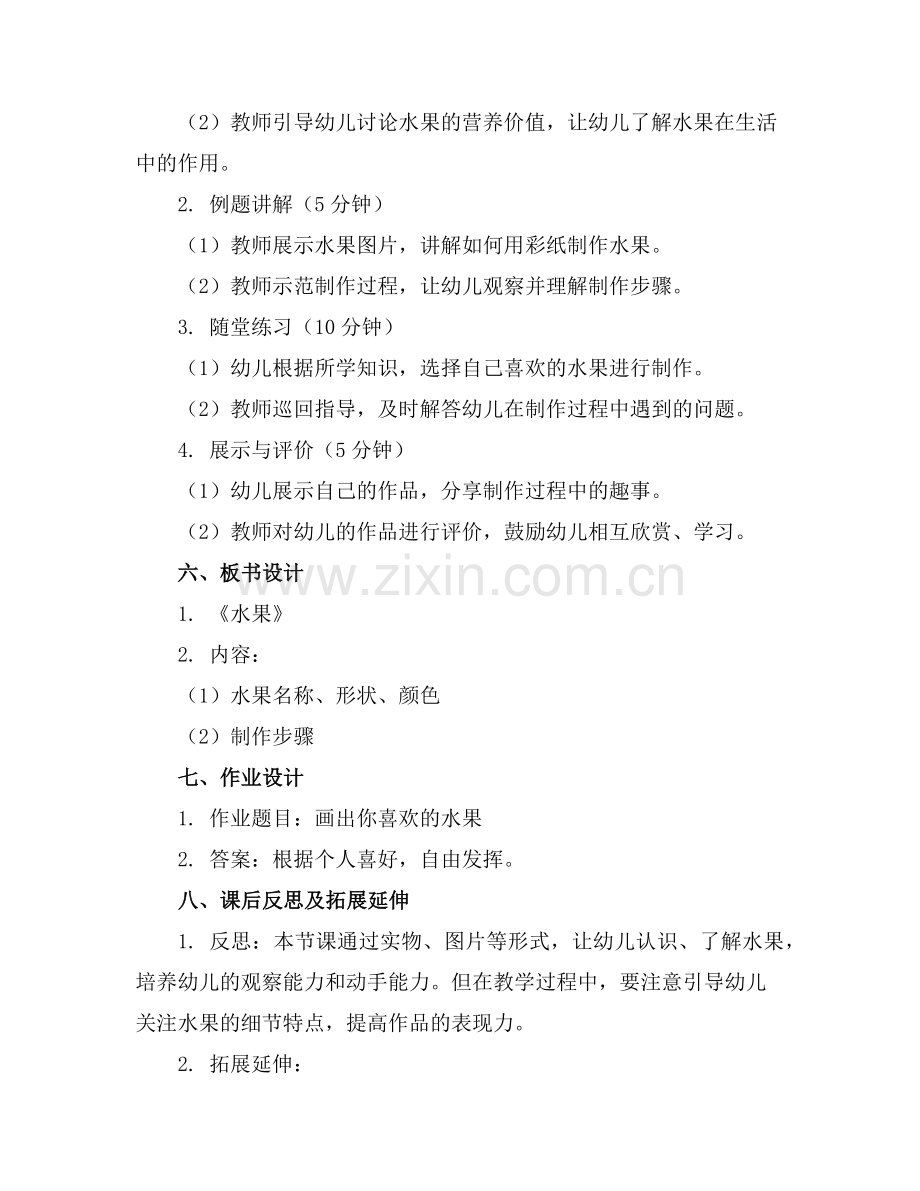 （2）教师引导幼儿讨论水果的营养价值，让幼儿了解水果在生活中的作用。

2. 例题讲解（5 分钟）

（1）教师展示水果图片，讲解如何用彩纸制作水果。

（2）教师示范制作过程，让幼儿观察并理解制作步骤。

3. 随堂练习（10 分钟）

（1）幼儿根据所学知识，选择自己喜欢的水果进行制作。

（2）教师巡回指导，及时解答幼儿在制作过程中遇到的问题。

4. 展示与评价（5 分钟）

（1）幼儿展示自己的作品，分享制作过程中的趣事。

（2）教师对幼儿的作品进行评价，鼓励幼儿相互欣赏、学习。

六、板书设计

www.zixin.com.cn

1. 《水果》

2. 内容：

（1）水果名称、形状、颜色

（2）制作步骤

七、作业设计

1. 作业题目：画出你喜欢的水果

2. 答案：根据个人喜好，自由发挥。

八、课后反思及拓展延伸

1. 反思：本节课通过实物、图片等形式，让幼儿认识、了解水果，培养幼儿的观察能力和动手能力。但在教学过程中，要注意引导幼儿关注水果的细节特点，提高作品的表现力。

2. 拓展延伸：